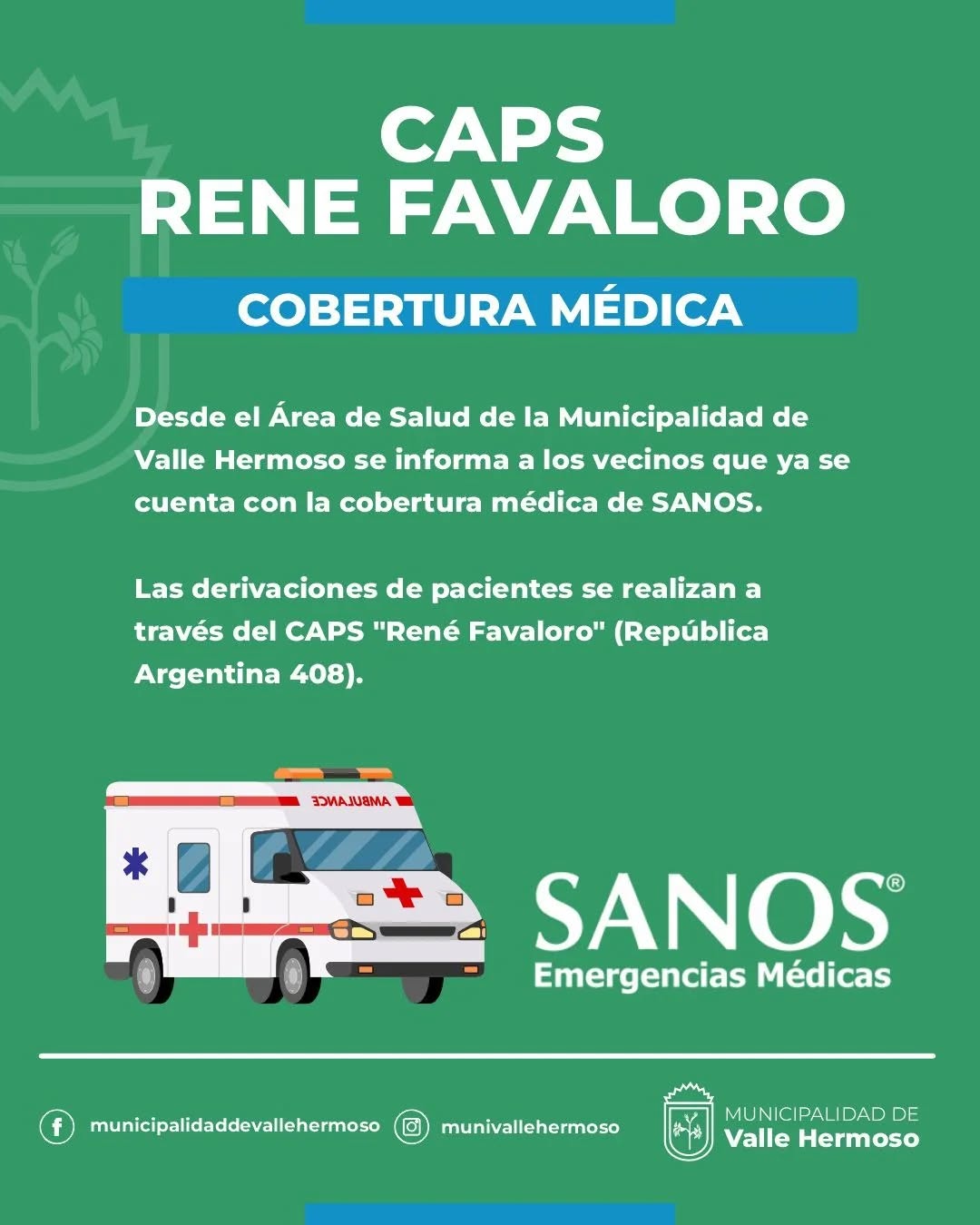 CAPS
RENE FAVALORO

COBERTURA MÉDICA

Desde el Área de Salud de la Municipalidad de Valle Hermoso se informa a los vecinos que ya se cuenta con la cobertura médica de SANOS.

Las derivaciones de pacientes se realizan a través del CAPS "René Favaloro" (República Argentina 408).

AMBULANCE

SANOS®
Emergencias Médicas

municipalidaddevallehermoso
munivallehermoso

MUNICIPALIDAD DE
Valle Hermoso